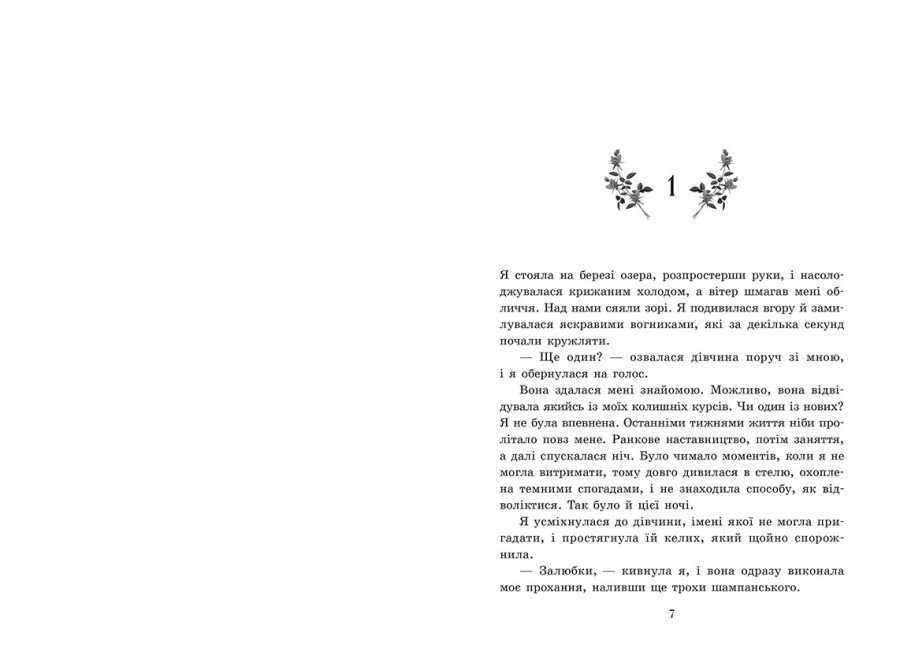 1

Я стояла на березі озера, розпростерши руки, і насолоджувалася крижаним холодом, а вітер шмагав мені обличчя. Над нами сяяли зорі. Я подивилася вгору й замилувалася яскравими вогниками, які за декілька секунд почали кружляти.

— Ще один? — озвалася дівчина поруч зі мною, і я обернулася на голос.

Вона здалася мені знайомою. Можливо, вона відвідувала якийсь із моїх колишніх курсів. Чи один із нових? Я не була впевнена. Останніми тижнями життя ніби пролітало повз мене. Ранкове наставництво, потім заняття, а далі спускалася ніч. Було чимало моментів, коли я не могла витримати, тому довго дивилася в стелю, охоплена темними спогадами, і не знаходила способу, як відволіктися. Так було й цієї ночі.

Я усміхнулася до дівчини, імені якої не могла пригадати, і простягнула їй келих, який щойно спорожнила.

— Залюбки, — кивнула я, і вона одразу виконала моє прохання, наливши ще трохи шампанського.

7